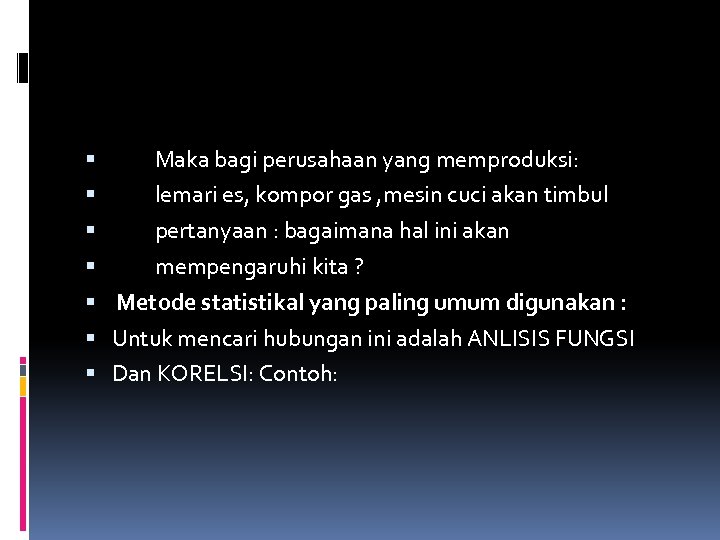 • Maka bagi perusahaan yang memproduksi:
• lemari es, kompor gas ,mesin cuci akan timbul
• pertanyaan : bagaimana hal ini akan
• mempengaruhi kita ?
• Metode statistikal yang paling umum digunakan :
• Untuk mencari hubungan ini adalah ANLISIS FUNGSI
• Dan KORELSI: Contoh: